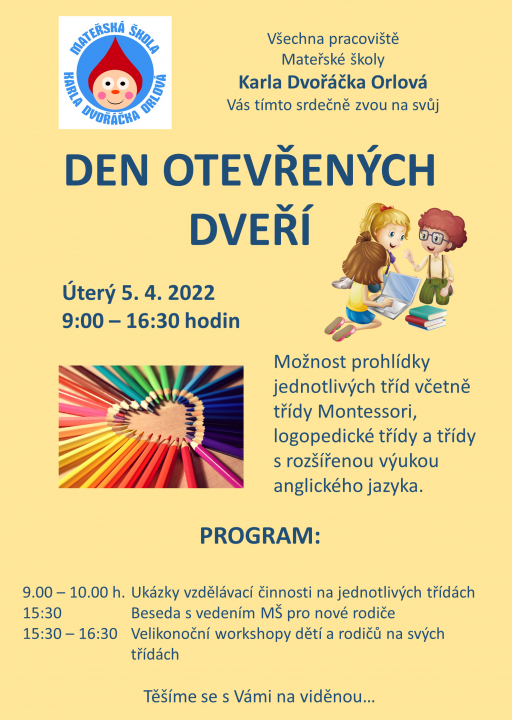 MATEŘSKÁ ŠKOLA
KARLA DVOŘÁČKA ORLOVÁ

Všechna pracoviště
Mateřské školy
Karla Dvořáčka Orlová
Vás tímto srdečně zvou na svůj

DEN OTEVŘENÝCH DVEŘÍ

Úterý 5. 4. 2022
9:00 – 16:30 hodin

Možnost prohlídky jednotlivých tříd včetně třídy Montessori, logopedické třídy a třídy s rozšířenou výukou anglického jazyka.

PROGRAM:

9.00 – 10.00 h. Ukázky vzdělávací činnosti na jednotlivých třídách
15:30 Beseda s vedením MŠ pro nové rodiče
15:30 – 16:30 Velikonoční workshopy dětí a rodičů na svých třídách

Těšíme se s Vámi na viděnou…